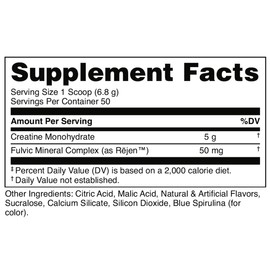 Supplement Facts

Serving Size 1 Scoop (6.8 g)
Servings Per Container 50

| Amount Per Serving | | %DV |
|---|---|---|
| Creatine Monohydrate | 5 g | † |
| Fulvic Mineral Complex (as Rējen™) | 50 mg | † |

‡ Percent Daily Value (DV) is based on a 2,000 calorie diet.
† Daily Value not established.

Other Ingredients: Citric Acid, Malic Acid, Natural & Artificial Flavors, Sucralose, Calcium Silicate, Silicon Dioxide, Blue Spirulina (for color).